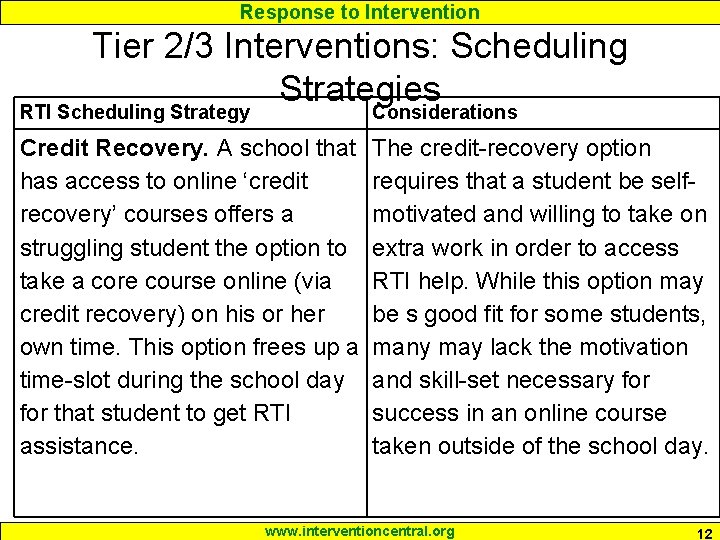 Response to Intervention

Tier 2/3 Interventions: Scheduling Strategies

| RTI Scheduling Strategy | Considerations |
|---|---|
| **Credit Recovery.** A school that has access to online ‘credit recovery’ courses offers a struggling student the option to take a core course online (via credit recovery) on his or her own time. This option frees up a time-slot during the school day for that student to get RTI assistance. | The credit-recovery option requires that a student be self-motivated and willing to take on extra work in order to access RTI help. While this option may be s good fit for some students, many may lack the motivation and skill-set necessary for success in an online course taken outside of the school day. |

www.interventioncentral.org

12